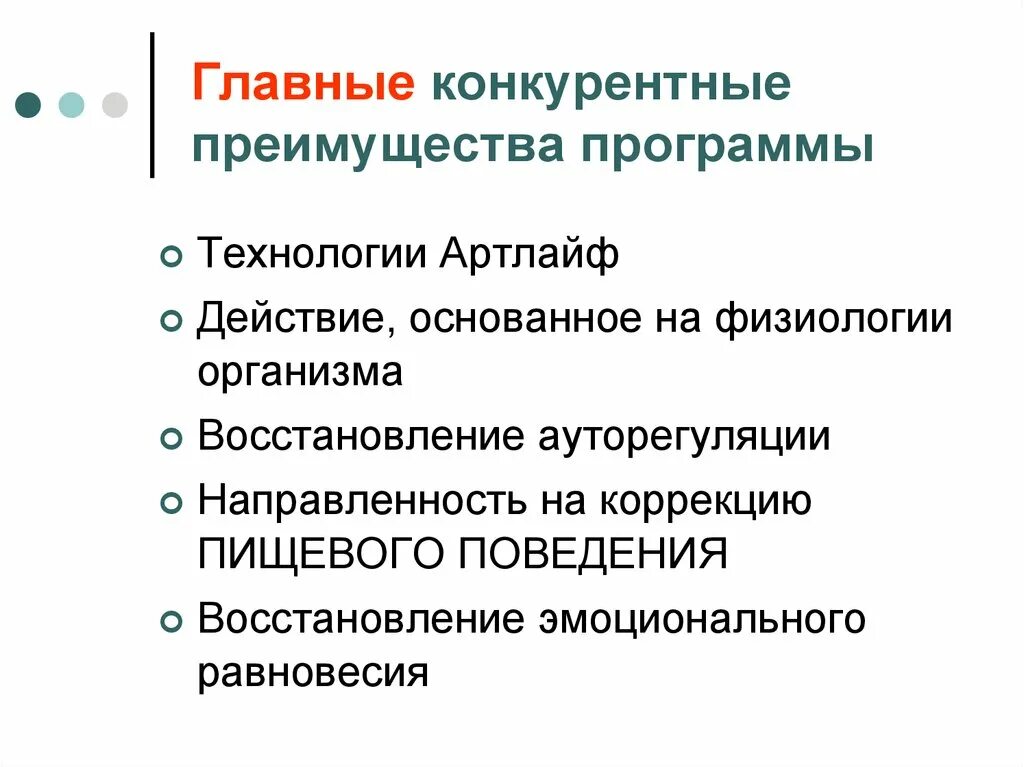 Главные конкурентные преимущества программы

Технологии Артлайф

Действие, основанное на физиологии организма

Восстановление ауторегуляции

Направленность на коррекцию ПИЩЕВОГО ПОВЕДЕНИЯ

Восстановление эмоционального равновесия